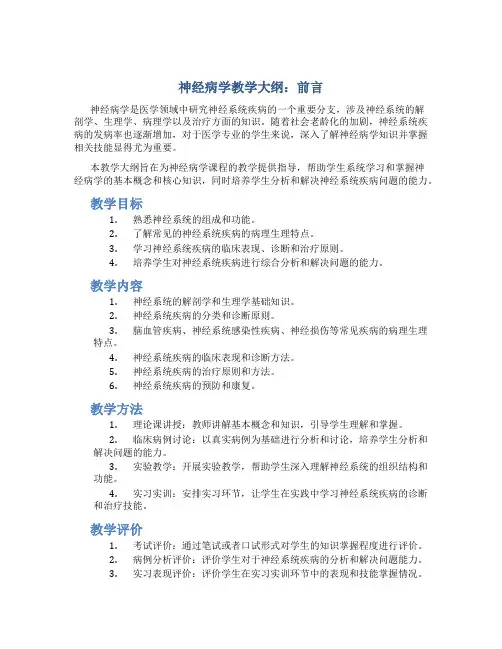 神经病学教学大纲：前言

神经病学是医学领域中研究神经系统疾病的一个重要分支，涉及神经系统的解剖学、生理学、病理学以及治疗方面的知识。随着社会老龄化的加剧，神经系统疾病的发病率也逐渐增加。对于医学专业的学生来说，深入了解神经病学知识并掌握相关技能显得尤为重要。

本教学大纲旨在为神经病学课程的教学提供指导，帮助学生系统学习和掌握神经病学的基本概念和核心知识，同时培养学生分析和解决神经系统疾病问题的能力。

教学目标

1. 熟悉神经系统的组成和功能。
2. 了解常见的神经系统疾病的病理生理特点。
3. 学习神经系统疾病的临床表现、诊断和治疗原则。
4. 培养学生对神经系统疾病进行综合分析和解决问题的能力。

教学内容

1. 神经系统的解剖学和生理学基础知识。
2. 神经系统疾病的分类和诊断原则。
3. 脑血管疾病、神经系统感染性疾病、神经损伤等常见疾病的病理生理特点。
4. 神经系统疾病的临床表现和诊断方法。
5. 神经系统疾病的治疗原则和方法。
6. 神经系统疾病的预防和康复。

教学方法

1. 理论课讲授：教师讲解基本概念和知识，引导学生理解和掌握。
2. 临床病例讨论：以真实病例为基础进行分析和讨论，培养学生分析和解决问题的能力。
3. 实验教学：开展实验教学，帮助学生深入理解神经系统的组织结构和功能。
4. 实习实训：安排实习环节，让学生在实践中学习神经系统疾病的诊断和治疗技能。

教学评价

1. 考试评价：通过笔试或者口试形式对学生的知识掌握程度进行评价。
2. 病例分析评价：评价学生对于神经系统疾病的分析和解决问题能力。
3. 实习表现评价：评价学生在实习实训环节中的表现和技能掌握情况。